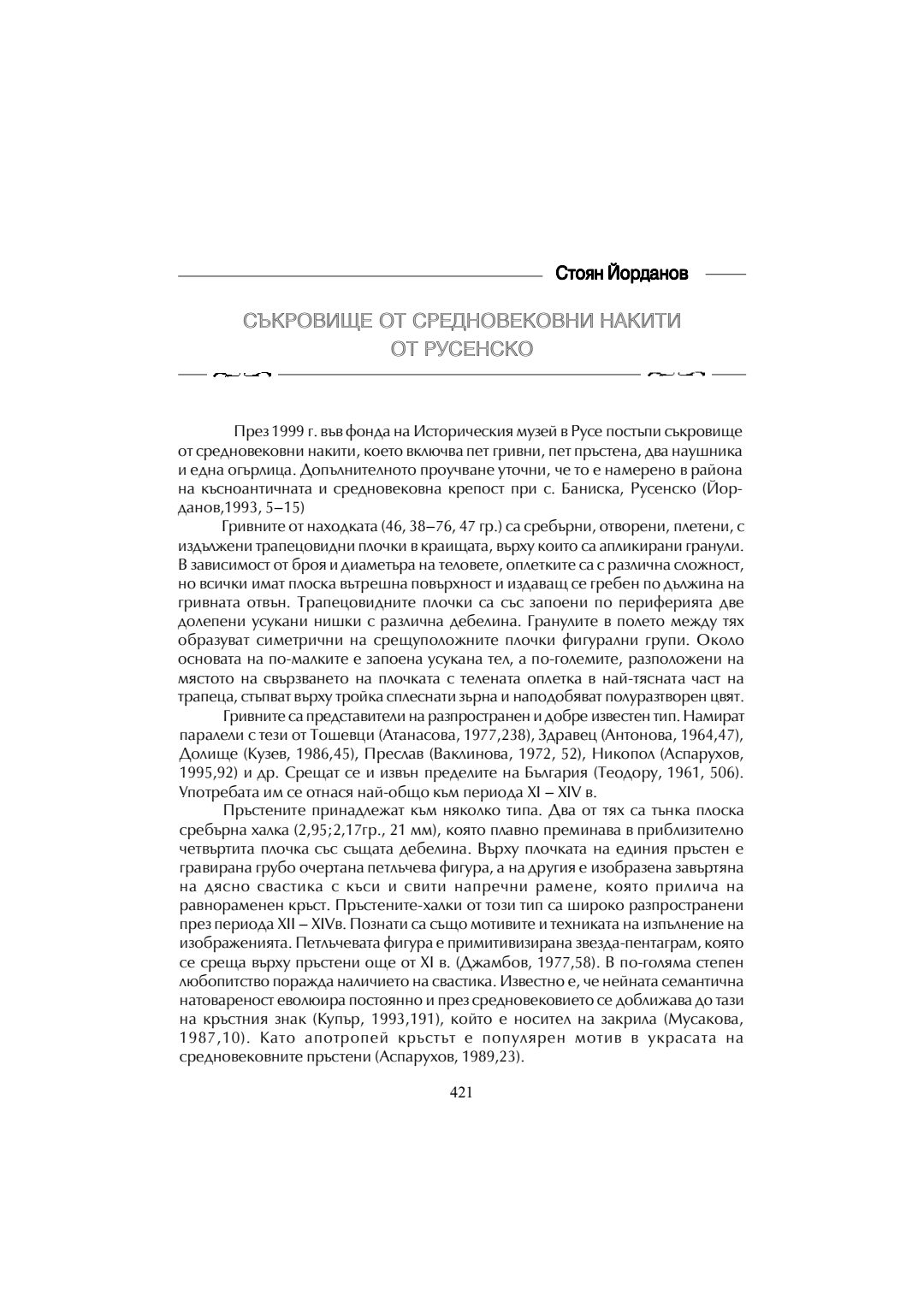 Стоян Йорданов

СЪКРОВИЩЕ ОТ СРЕДНОВЕКОВНИ НАКИТИ ОТ РУСЕНСКО

През 1999 г. във фонда на Историческия музей в Русе постъпи съкровище от средновековни накити, което включва пет гривни, пет пръстена, два наушника и една огърлица. Допълнителното проучване уточни, че то е намерено в района на късноантичната и средновековна крепост при с. Баниска, Русенско (Йорданов,1993, 5–15)

Гривните от находката (46, 38–76, 47 гр.) са сребърни, отворени, плетени, с издължени трапецовидни плочки в краищата, върху които са апликирани гранули. В зависимост от броя и диаметъра на теловете, оплетките са с различна сложност, но всички имат плоска вътрешна повърхност и издаващ се гребен по дължина на гривната отвън. Трапецовидните плочки са със запоени по периферията две долепени усукани нишки с различна дебелина. Гранулите в полето между тях образуват симетрични на срещуположните плочки фигурални групи. Около основата на по-малките е запоена усукана тел, а по-големите, разположени на мястото на свързването на плочката с телената оплетка в най-тясната част на трапеца, стъпват върху тройка сплеснати зърна и наподобяват полуразтворен цвят.

Гривните са представители на разпространен и добре известен тип. Намират паралели с тези от Тошевци (Атанасова, 1977,238), Здравец (Антонова, 1964,47), Долище (Кузев, 1986,45), Преслав (Ваклинова, 1972, 52), Никопол (Аспарухов, 1995,92) и др. Срещат се и извън пределите на България (Теодору, 1961, 506). Употребата им се отнася най-общо към периода XI – XIV в.

Пръстените принадлежат към няколко типа. Два от тях са тънка плоска сребърна халка (2,95;2,17гр., 21 мм), която плавно преминава в приблизително четвъртита плочка със същата дебелина. Върху плочката на единия пръстен е гравирана грубо очертана петлъчева фигура, а на другия е изобразена завъртяна на дясно свастика с къси и свити напречни рамене, която прилича на равнораменен кръст. Пръстените-халки от този тип са широко разпространени през периода XII – XIVв. Познати са също мотивите и техниката на изпълнение на изображенията. Петлъчевата фигура е примитивизирана звезда-пентаграм, която се среща върху пръстени още от XI в. (Джамбов, 1977,58). В по-голяма степен любопитство поражда наличието на свастика. Известно е, че нейната семантична натовареност еволюира постоянно и през средновековието се доближава до тази на кръстния знак (Купър, 1993,191), който е носител на закрила (Мусакова, 1987,10). Като апотропей кръстът е популярен мотив в украсата на средновековните пръстени (Аспарухов, 1989,23).

421